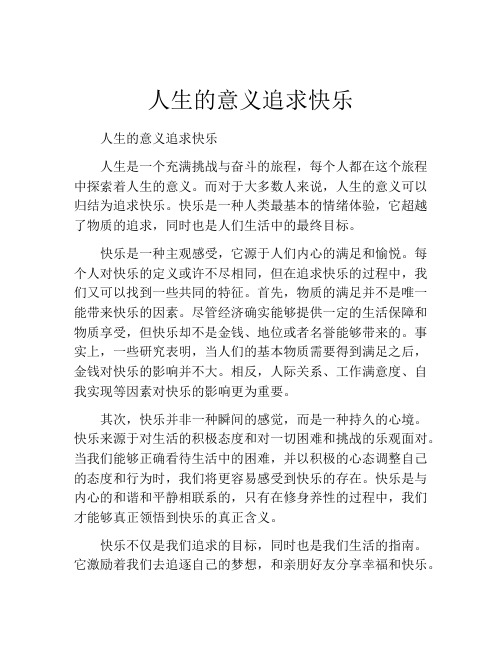 人生的意义追求快乐

人生的意义追求快乐

人生是一个充满挑战与奋斗的旅程，每个人都在这个旅程中探索着人生的意义。而对于大多数人来说，人生的意义可以归结为追求快乐。快乐是一种人类最基本的情绪体验，它超越了物质的追求，同时也是人们生活中的最终目标。

快乐是一种主观感受，它源于人们内心的满足和愉悦。每个人对快乐的定义或许不尽相同，但在追求快乐的过程中，我们又可以找到一些共同的特征。首先，物质的满足并不是唯一能带来快乐的因素。尽管经济确实能够提供一定的生活保障和物质享受，但快乐却不是金钱、地位或者名誉能够带来的。事实上，一些研究表明，当人们的基本物质需要得到满足之后，金钱对快乐的影响并不大。相反，人际关系、工作满意度、自我实现等因素对快乐的影响更为重要。

其次，快乐并非一种瞬间的感觉，而是一种持久的心境。快乐来源于对生活的积极态度和对一切困难和挑战的乐观面对。当我们能够正确看待生活中的困难，并以积极的心态调整自己的态度和行为时，我们将更容易感受到快乐的存在。快乐是与内心的和谐和平静相联系的，只有在修身养性的过程中，我们才能够真正领悟到快乐的真正含义。

快乐不仅是我们追求的目标，同时也是我们生活的指南。它激励着我们去追逐自己的梦想，和亲朋好友分享幸福和快乐。